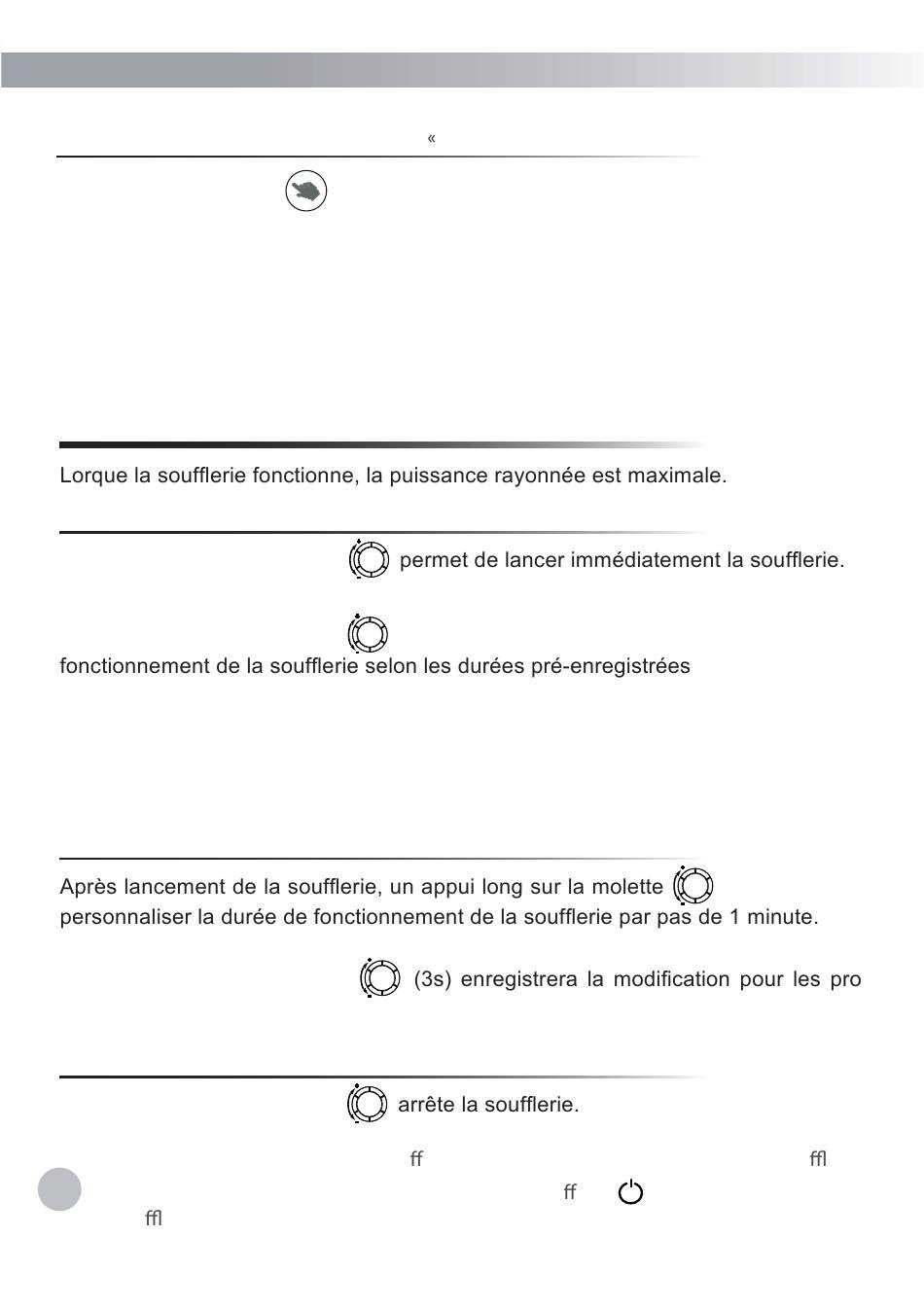 «

Lorque la soufflerie fonctionne, la puissance rayonnée est maximale.

permet de lancer immédiatement la soufflerie.

fonctionnement de la soufflerie selon les durées pré-enregistrées

Après lancement de la soufflerie, un appui long sur la molette personnaliser la durée de fonctionnement de la soufflerie par pas de 1 minute.

(3s) enregistrera la modification pour les pro

arrête la soufflerie.

ﬀ ﬄ

ﬀ

ﬄ